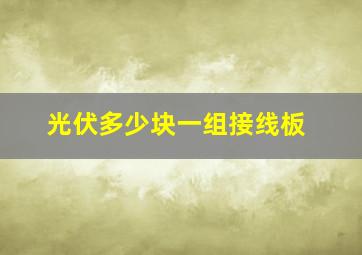 光伏多少块一组接线板